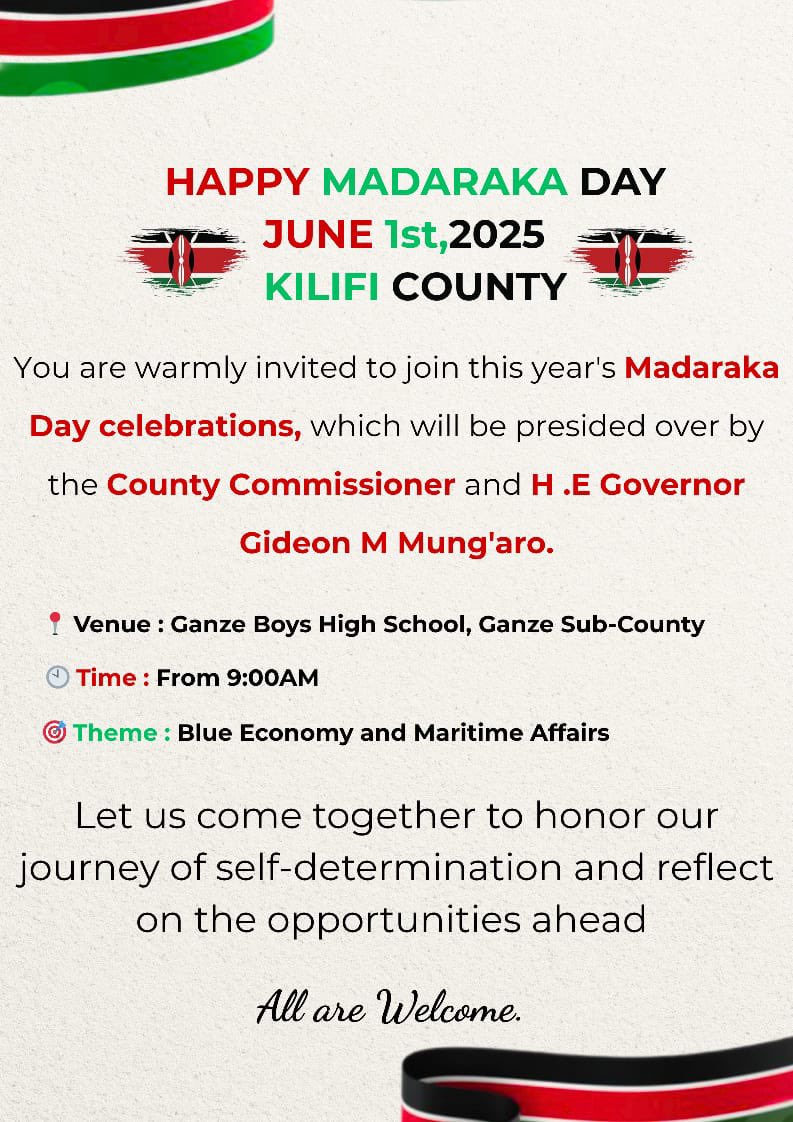 HAPPY MADARAKA DAY
JUNE 1st,2025
KILIFI COUNTY

You are warmly invited to join this year's Madaraka Day celebrations, which will be presided over by the County Commissioner and H .E Governor Gideon M Mung'aro.

Venue : Ganze Boys High School, Ganze Sub-County

Time : From 9:00AM

Theme : Blue Economy and Maritime Affairs

Let us come together to honor our journey of self-determination and reflect on the opportunities ahead

All are Welcome.